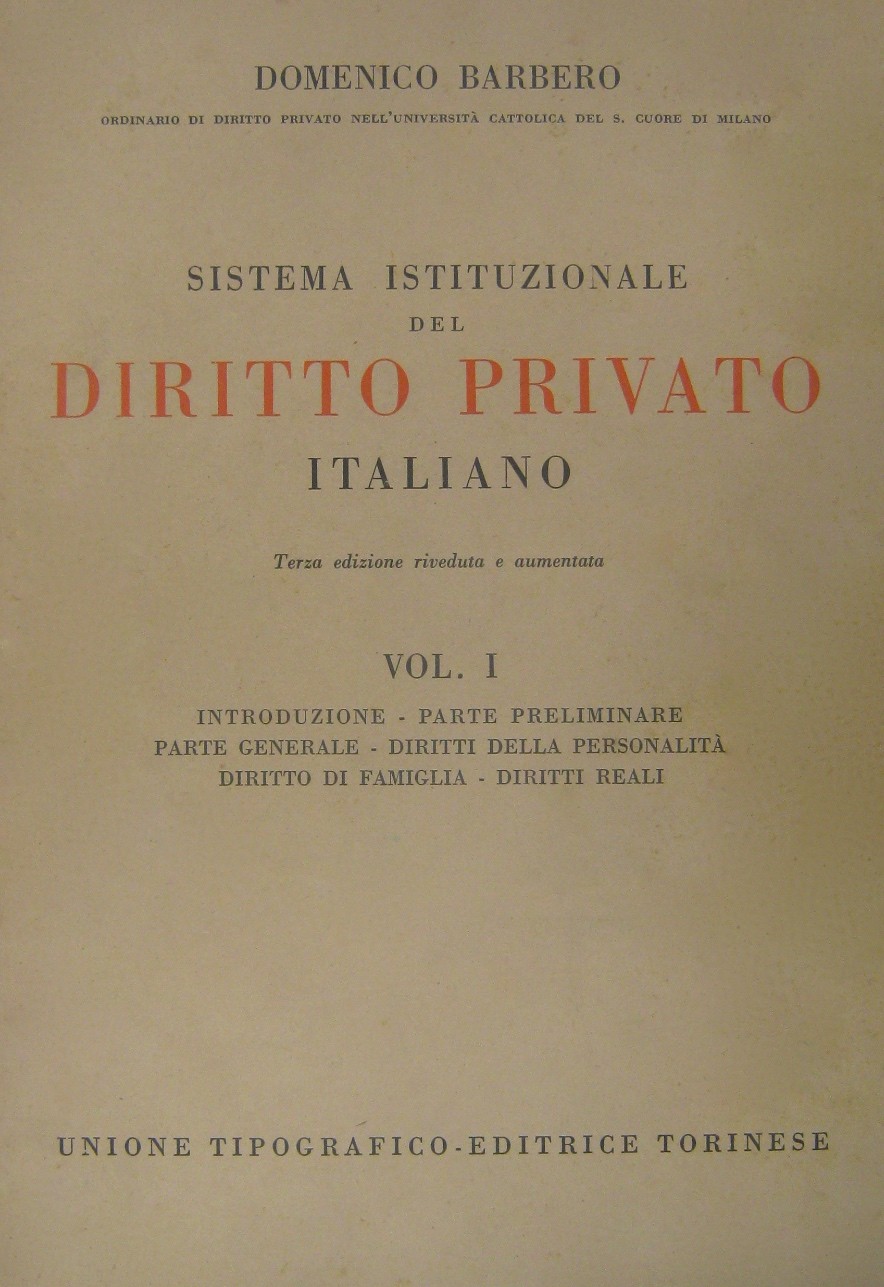 DOMENICO BARBERO

ORDINARIO DI DIRITTO PRIVATO NELL'UNIVERSITÀ CATTOLICA DEL S. CUORE DI MILANO

SISTEMA ISTITUZIONALE
DEL
DIRITTO PRIVATO
ITALIANO

Terza edizione riveduta e aumentata

VOL. I

INTRODUZIONE - PARTE PRELIMINARE
PARTE GENERALE - DIRITTI DELLA PERSONALITÀ
DIRITTO DI FAMIGLIA - DIRITTI REALI

UNIONE TIPOGRAFICO-EDITRICE TORINESE